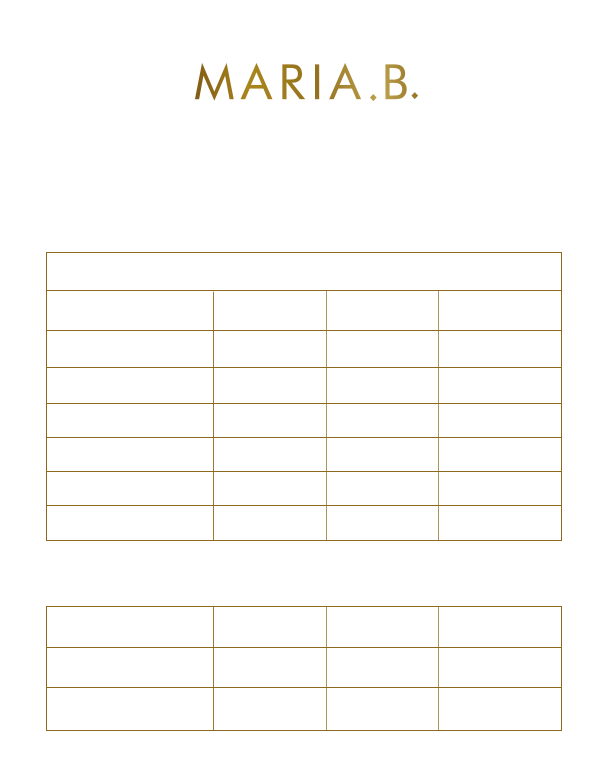 MARIA.B.